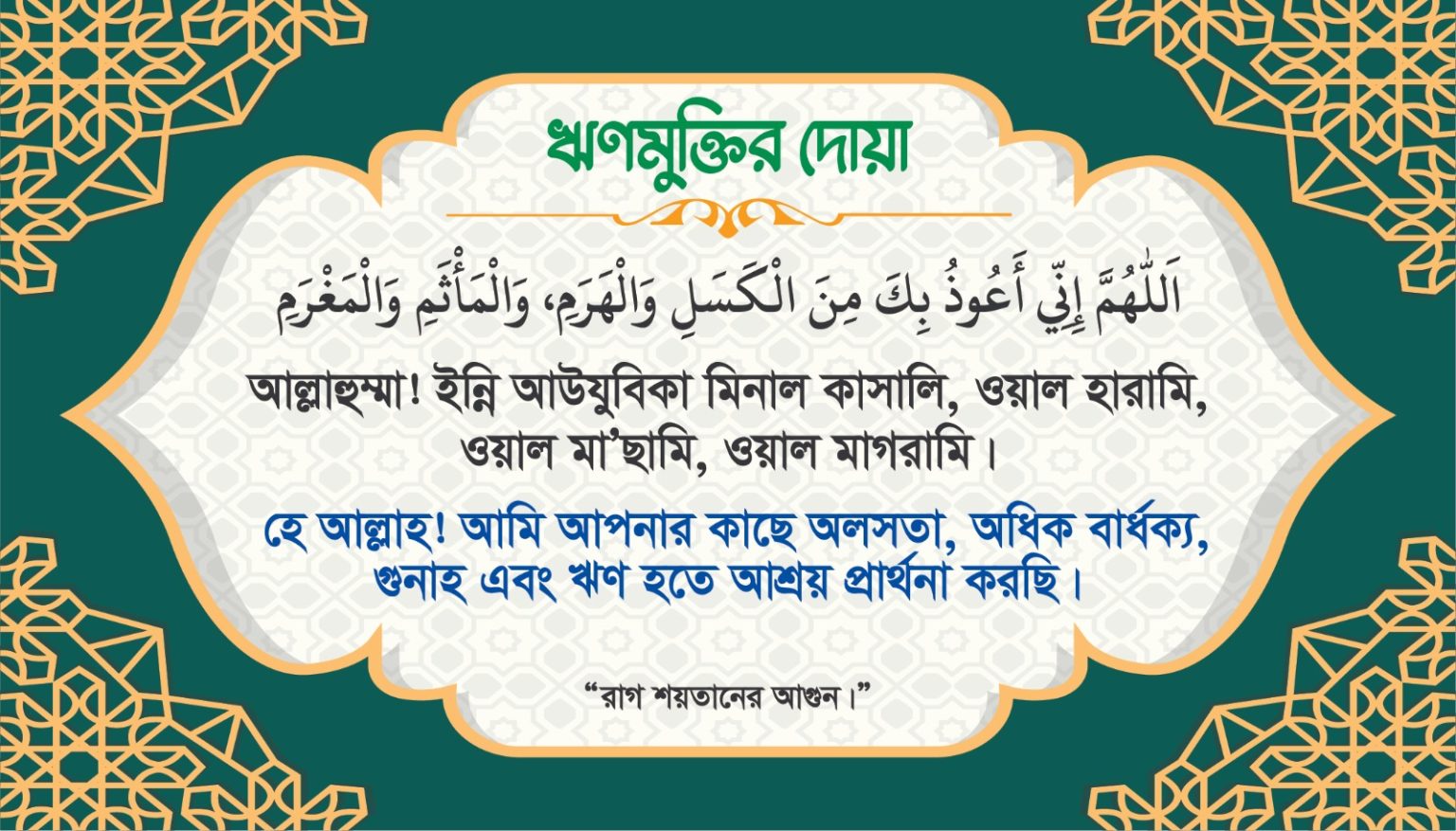 ঋণমুক্তির দোয়া

اَللّٰهُمَّ إِنِّي أَعُوذُ بِكَ مِنَ الْكَسَلِ وَالْهَرَمِ، وَالْمَأْثَمِ وَالْمَغْرَمِ

আল্লাহুম্মা! ইন্নি আউযুবিকা মিনাল কাসালি, ওয়াল হারামি, ওয়াল মা'ছামি, ওয়াল মাগরামি।

হে আল্লাহ! আমি আপনার কাছে অলসতা, অধিক বার্ধক্য, গুনাহ এবং ঋণ হতে আশ্রয় প্রার্থনা করছি।

"রাগ শয়তানের আগুন।"